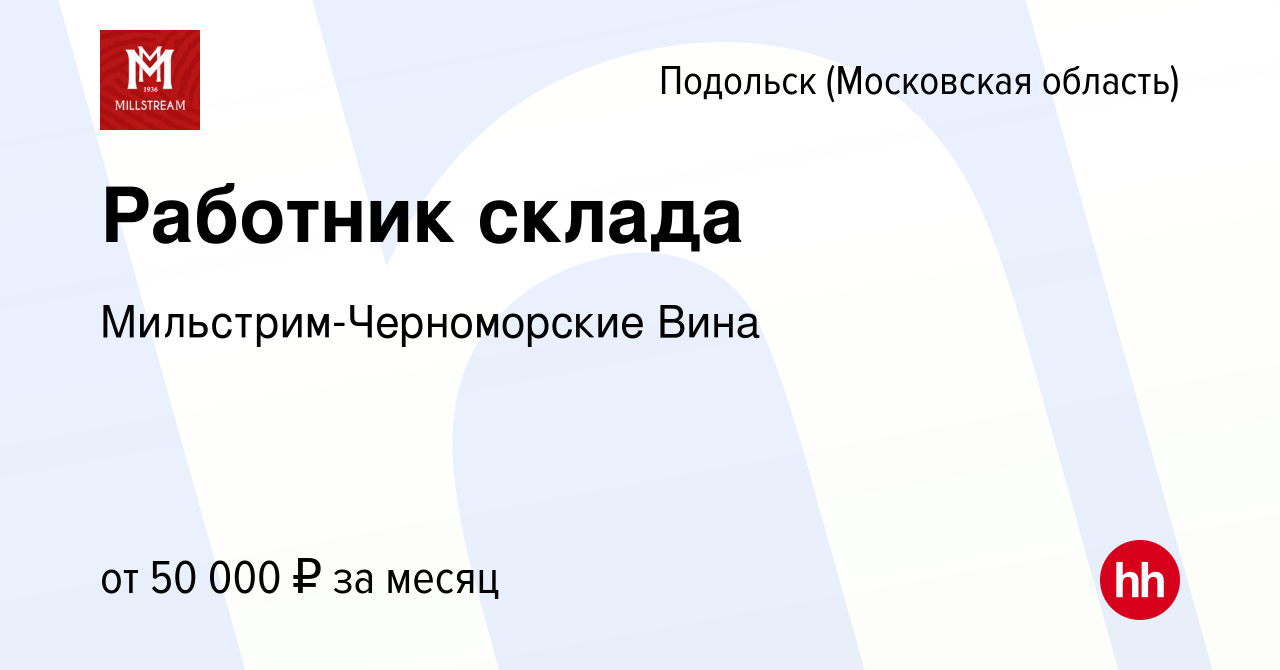 MM
1936
MILLSTREAM

Подольск (Московская область)

Работник склада

Мильстрим-Черноморские Вина

от 50 000 ₽ за месяц

hh